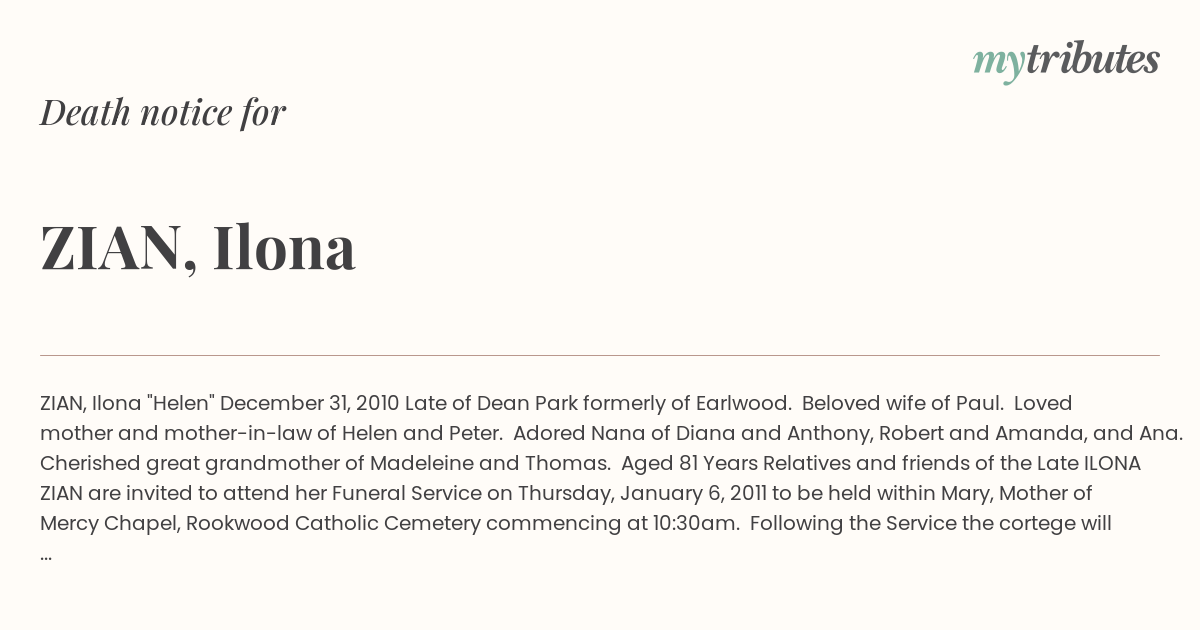 mytributes

Death notice for

ZIAN, Ilona

ZIAN, Ilona "Helen" December 31, 2010 Late of Dean Park formerly of Earlwood. Beloved wife of Paul. Loved mother and mother-in-law of Helen and Peter. Adored Nana of Diana and Anthony, Robert and Amanda, and Ana. Cherished great grandmother of Madeleine and Thomas. Aged 81 Years Relatives and friends of the Late ILONA ZIAN are invited to attend her Funeral Service on Thursday, January 6, 2011 to be held within Mary, Mother of Mercy Chapel, Rookwood Catholic Cemetery commencing at 10:30am. Following the Service the cortege will ...